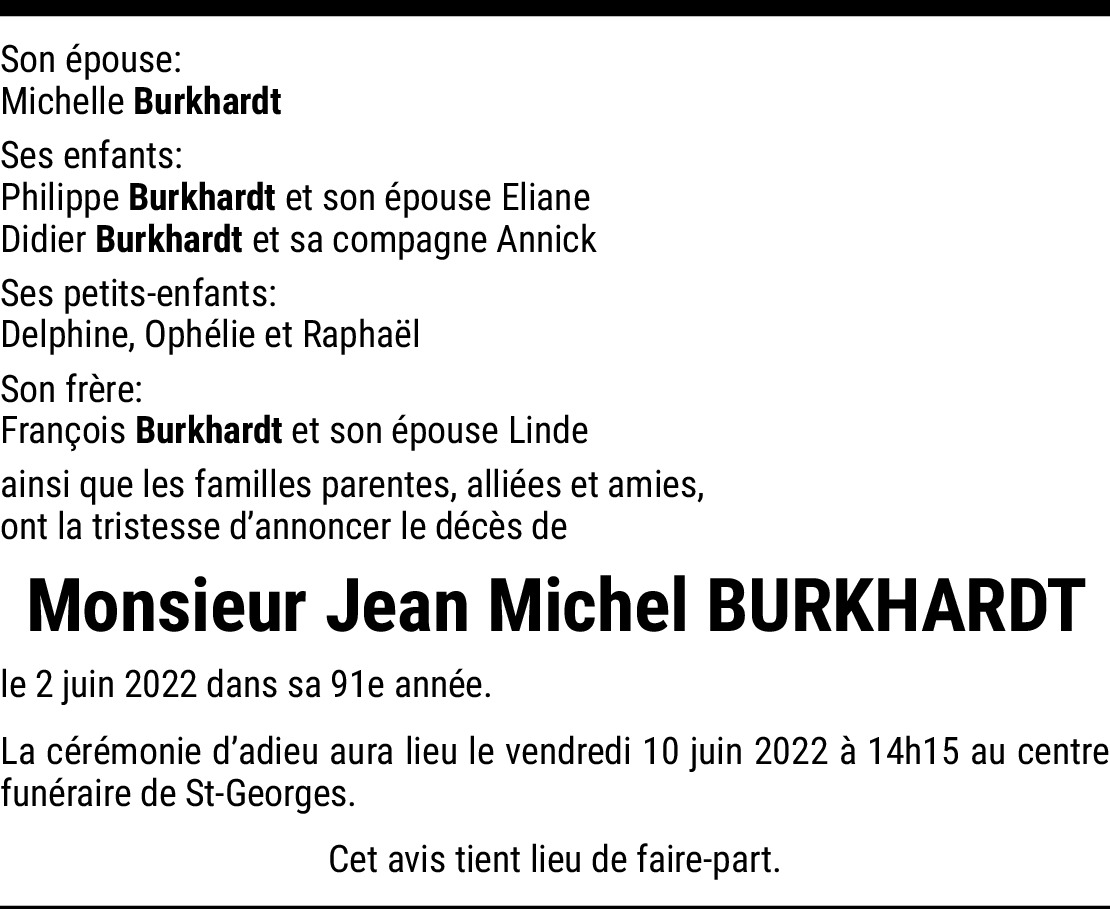 Son épouse:
Michelle Burkhardt

Ses enfants:
Philippe Burkhardt et son épouse Eliane
Didier Burkhardt et sa compagne Annick

Ses petits-enfants:
Delphine, Ophélie et Raphaël

Son frère:
François Burkhardt et son épouse Linde

ainsi que les familles parentes, alliées et amies, ont la tristesse d'annoncer le décès de

Monsieur Jean Michel BURKHARDT

le 2 juin 2022 dans sa 91e année.

La cérémonie d'adieu aura lieu le vendredi 10 juin 2022 à 14h15 au centre funéraire de St-Georges.

Cet avis tient lieu de faire-part.